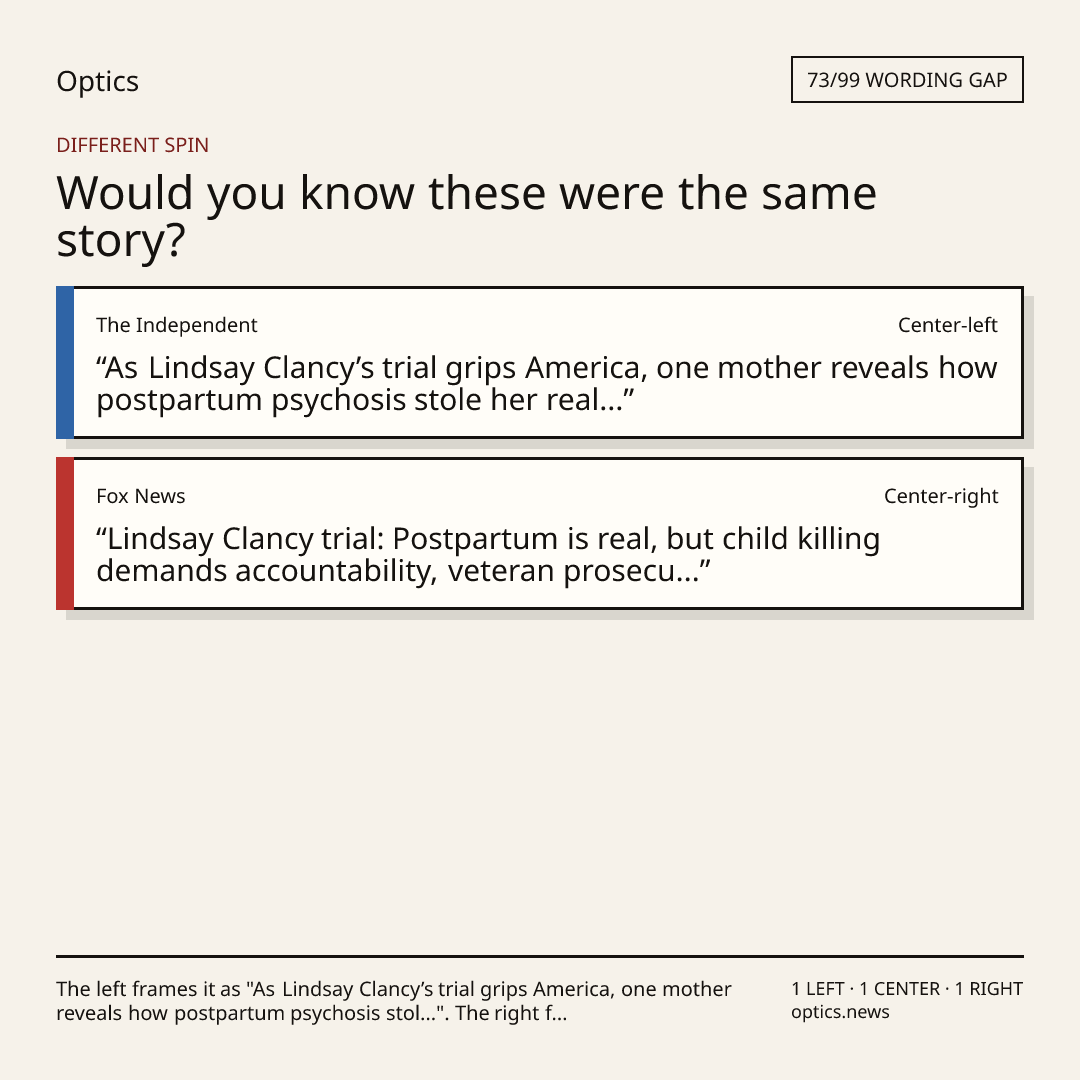 Optics

73/99 WORDING GAP

DIFFERENT SPIN

Would you know these were the same story?

The Independent

Center-left

"As Lindsay Clancy's trial grips America, one mother reveals how postpartum psychosis stole her real..."

Fox News

Center-right

"Lindsay Clancy trial: Postpartum is real, but child killing demands accountability, veteran prosecu..."

The left frames it as "As Lindsay Clancy's trial grips America, one mother reveals how postpartum psychosis stol...". The right f...

1 LEFT · 1 CENTER · 1 RIGHT
optics.news